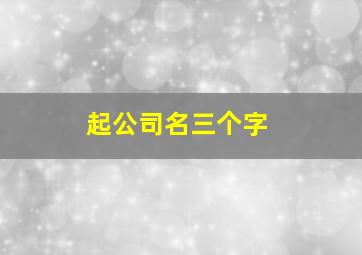 起公司名三个字